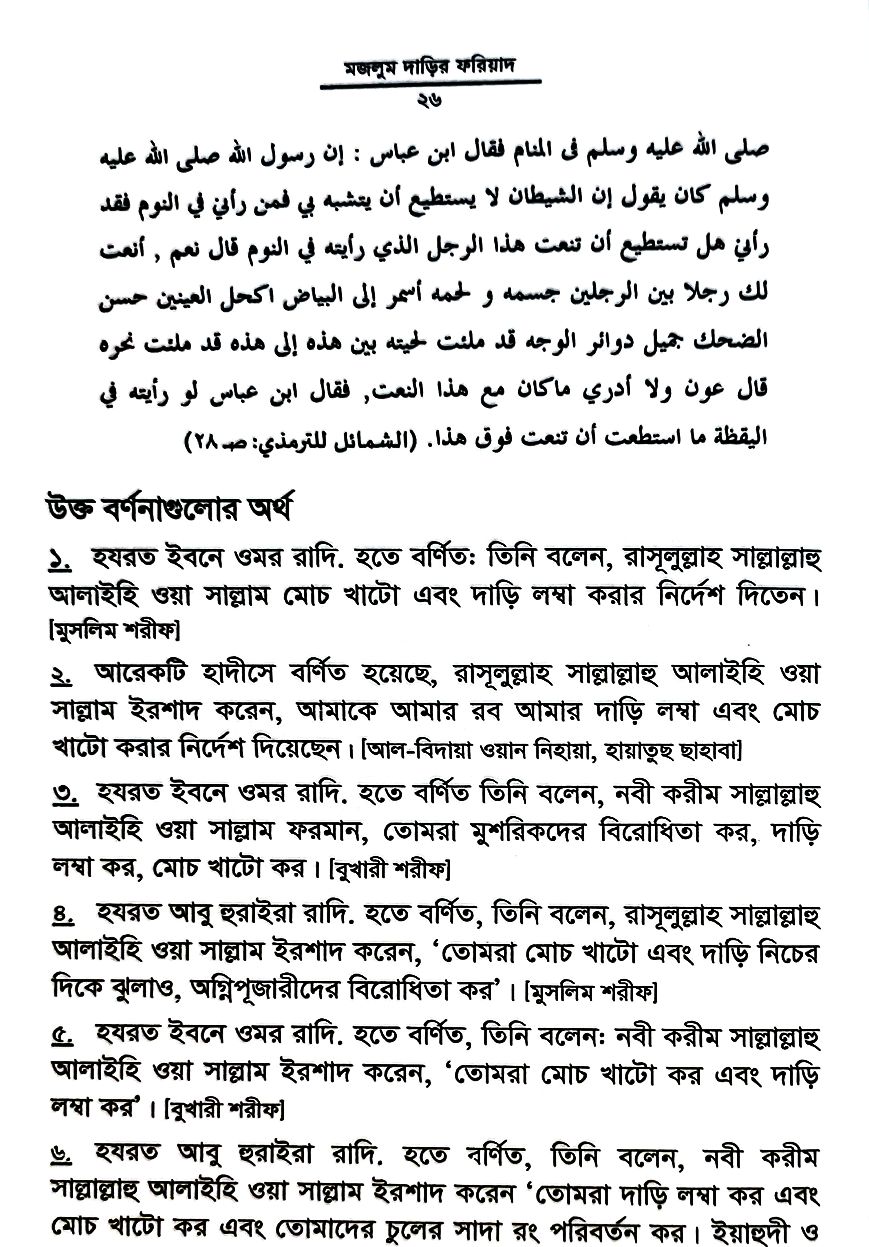 মজলুম দাড়ির ফরিয়াদ
২৬

صلى الله عليه وسلم فى المنام فقال ابن عباس : إن رسول الله صلى الله عليه وسلم كان يقول إن الشيطان لا يستطيع أن يتشبه بي فمن رأني في النوم فقد رأني هل تستطيع أن تنعت هذا الرجل الذي رأيته في النوم قال نعم , أنعت لك رجلا بين الرجلين جسمه و لحمه أسمر إلى البياض اكحل العينين حسن الضحك جميل دوائر الوجه قد ملئت لحيته بين هذه إلى هذه قد ملئت نحره قال عون ولا أدري ماكان مع هذا النعت, فقال ابن عباس لو رأيته في اليقظة ما استطعت أن تنعت فوق هذا. (الشمائل للترمذي: صـ ٢٨)

উক্ত বর্ণনাগুলোর অর্থ

১. হযরত ইবনে ওমর রাদি. হতে বর্ণিত: তিনি বলেন, রাসূলুল্লাহ সাল্লাল্লাহু আলাইহি ওয়া সাল্লাম মোচ খাটো এবং দাড়ি লম্বা করার নির্দেশ দিতেন। [মুসলিম শরীফ]

২. আরেকটি হাদীসে বর্ণিত হয়েছে, রাসূলুল্লাহ সাল্লাল্লাহু আলাইহি ওয়া সাল্লাম ইরশাদ করেন, আমাকে আমার রব আমার দাড়ি লম্বা এবং মোচ খাটো করার নির্দেশ দিয়েছেন। [আল-বিদায়া ওয়ান নিহায়া, হায়াতুছ ছাহাবা]

৩. হযরত ইবনে ওমর রাদি. হতে বর্ণিত তিনি বলেন, নবী করীম সাল্লাল্লাহু আলাইহি ওয়া সাল্লাম ফরমান, তোমরা মুশরিকদের বিরোধিতা কর, দাড়ি লম্বা কর, মোচ খাটো কর। [বুখারী শরীফ]

৪. হযরত আবু হুরাইরা রাদি. হতে বর্ণিত, তিনি বলেন, রাসূলুল্লাহ সাল্লাল্লাহু আলাইহি ওয়া সাল্লাম ইরশাদ করেন, 'তোমরা মোচ খাটো এবং দাড়ি নিচের দিকে ঝুলাও, অগ্নিপূজারীদের বিরোধিতা কর'। [মুসলিম শরীফ]

৫. হযরত ইবনে ওমর রাদি. হতে বর্ণিত, তিনি বলেন: নবী করীম সাল্লাল্লাহু আলাইহি ওয়া সাল্লাম ইরশাদ করেন, 'তোমরা মোচ খাটো কর এবং দাড়ি লম্বা কর'। [বুখারী শরীফ]

৬. হযরত আবু হুরাইরা রাদি. হতে বর্ণিত, তিনি বলেন, নবী করীম সাল্লাল্লাহু আলাইহি ওয়া সাল্লাম ইরশাদ করেন 'তোমরা দাড়ি লম্বা কর এবং মোচ খাটো কর এবং তোমাদের চুলের সাদা রং পরিবর্তন কর। ইয়াহুদী ও